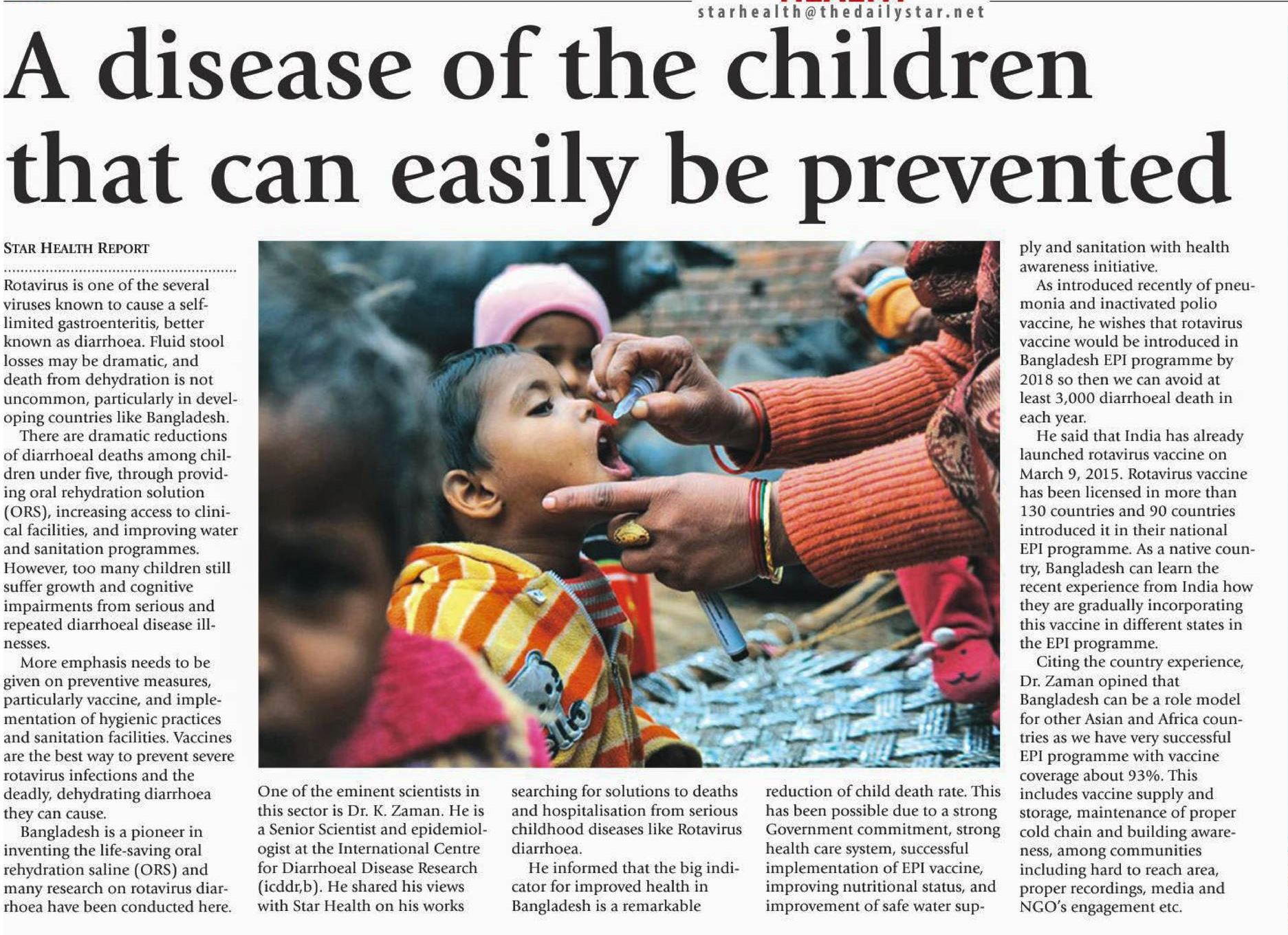 starhealth@thedailystar.net

A disease of the children that can easily be prevented

STAR HEALTH REPORT

Rotavirus is one of the several viruses known to cause a self-limited gastroenteritis, better known as diarrhoea. Fluid stool losses may be dramatic, and death from dehydration is not uncommon, particularly in developing countries like Bangladesh.

There are dramatic reductions of diarrhoeal deaths among children under five, through providing oral rehydration solution (ORS), increasing access to clinical facilities, and improving water and sanitation programmes. However, too many children still suffer growth and cognitive impairments from serious and repeated diarrhoeal disease illnesses.

More emphasis needs to be given on preventive measures, particularly vaccine, and implementation of hygienic practices and sanitation facilities. Vaccines are the best way to prevent severe rotavirus infections and the deadly, dehydrating diarrhoea they can cause.

Bangladesh is a pioneer in inventing the life-saving oral rehydration saline (ORS) and many research on rotavirus diarrhoea have been conducted here.

One of the eminent scientists in this sector is Dr. K. Zaman. He is a Senior Scientist and epidemiologist at the International Centre for Diarrhoeal Disease Research (icddr,b). He shared his views with Star Health on his works searching for solutions to deaths and hospitalisation from serious childhood diseases like Rotavirus diarrhoea.

He informed that the big indicator for improved health in Bangladesh is a remarkable reduction of child death rate. This has been possible due to a strong Government commitment, strong health care system, successful implementation of EPI vaccine, improving nutritional status, and improvement of safe water supply and sanitation with health awareness initiative.

As introduced recently of pneumonia and inactivated polio vaccine, he wishes that rotavirus vaccine would be introduced in Bangladesh EPI programme by 2018 so then we can avoid at least 3,000 diarrhoeal death in each year.

He said that India has already launched rotavirus vaccine on March 9, 2015. Rotavirus vaccine has been licensed in more than 130 countries and 90 countries introduced it in their national EPI programme. As a native country, Bangladesh can learn the recent experience from India how they are gradually incorporating this vaccine in different states in the EPI programme.

Citing the country experience, Dr. Zaman opined that Bangladesh can be a role model for other Asian and Africa countries as we have very successful EPI programme with vaccine coverage about 93%. This includes vaccine supply and storage, maintenance of proper cold chain and building awareness, among communities including hard to reach area, proper recordings, media and NGO's engagement etc.